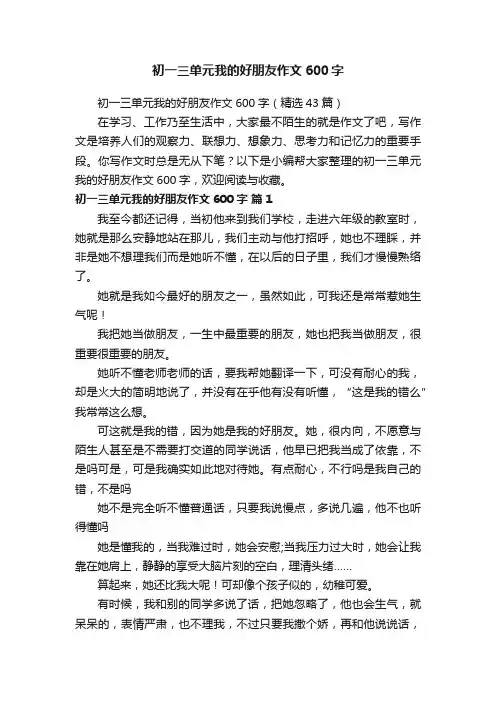 初一三单元我的好朋友作文 600 字

初一三单元我的好朋友作文 600 字（精选 43 篇）

在学习、工作乃至生活中，大家最不陌生的就是作文了吧，写作文是培养人们的观察力、联想力、想象力、思考力和记忆力的重要手段。你写作文时总是无从下笔？以下是小编帮大家整理的初一三单元我的好朋友作文 600 字，欢迎阅读与收藏。

初一三单元我的好朋友作文 600 字 篇 1

我至今都还记得，当初他来到我们学校，走进六年级的教室时，她就是那么安静地站在那儿，我们主动与他打招呼，她也不理睬，并非是她不想理我们而是她听不懂，在以后的日子里，我们才慢慢熟络了。

她就是我如今最好的朋友之一，虽然如此，可我还是常常惹她生气呢！

我把她当做朋友，一生中最重要的朋友，她也把我当做朋友，很重要很重要的朋友。

她听不懂老师老师的话，要我帮她翻译一下，可没有耐心的我，却是火大的简明地说了，并没有在乎他有没有听懂，“这是我的错么”我常常这么想。

可这就是我的错，因为她是我的好朋友。她，很内向，不愿意与陌生人甚至是不需要打交道的同学说话，他早已把我当成了依靠，不是吗可是，可是我确实如此地对待她。有点耐心，不行吗是我自己的错，不是吗

她不是完全听不懂普通话，只要我说慢点，多说几遍，他不也听得懂吗

她是懂我的，当我难过时，她会安慰;当我压力过大时，她会让我靠在她肩上，静静的享受大脑片刻的空白，理清头绪……

算起来，她还比我大呢！可却像个孩子似的，幼稚可爱。

有时候，我和别的同学多说了话，把她忽略了，他也会生气，就呆呆的，表情严肃，也不理我，不过只要我撒个娇，再和他说说话，